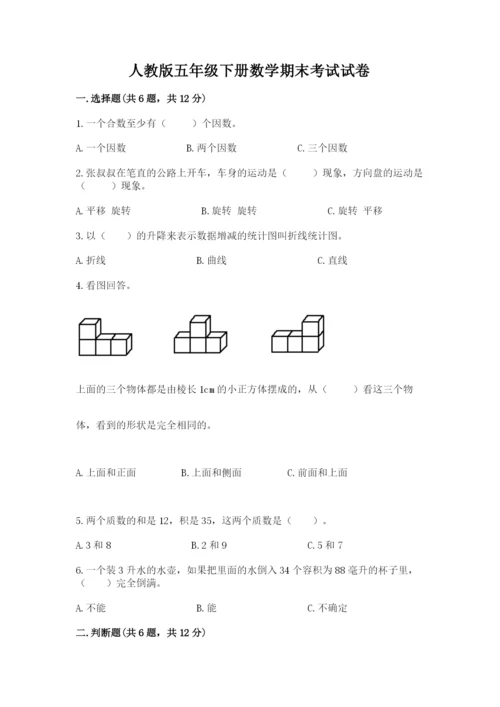 人教版五年级下册数学期末考试试卷

一.选择题(共6题，共12分)

1.一个合数至少有（　　）个因数。

A.一个因数　　B.两个因数　　C.三个因数

2.张叔叔在笔直的公路上开车，车身的运动是（　　）现象，方向盘的运动是（　　）现象。

A.平移 旋转　　B.旋转 旋转　　C.旋转 平移

3.以（　　）的升降来表示数据增减的统计图叫折线统计图。

A.折线　　B.曲线　　C.直线

4.看图回答。

上面的三个物体都是由棱长1cm的小正方体摆成的，从（　　）看这三个物体，看到的形状是完全相同的。

A.上面和正面　　B.上面和侧面　　C.前面和上面

5.两个质数的和是12，积是35，这两个质数是（　　）。

A.3和8　　B.2和9　　C.5和7

6.一个装3升水的水壶，如果把里面的水倒入34个容积为88毫升的杯子里，（　　）完全倒满。

A.不能　　B.能　　C.不确定

二.判断题(共6题，共12分)